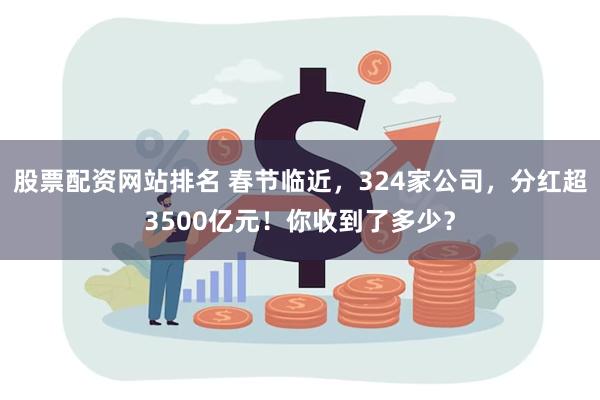 股票配资网站排名 春节临近，324家公司，分红超3500亿元！你收到了多少？